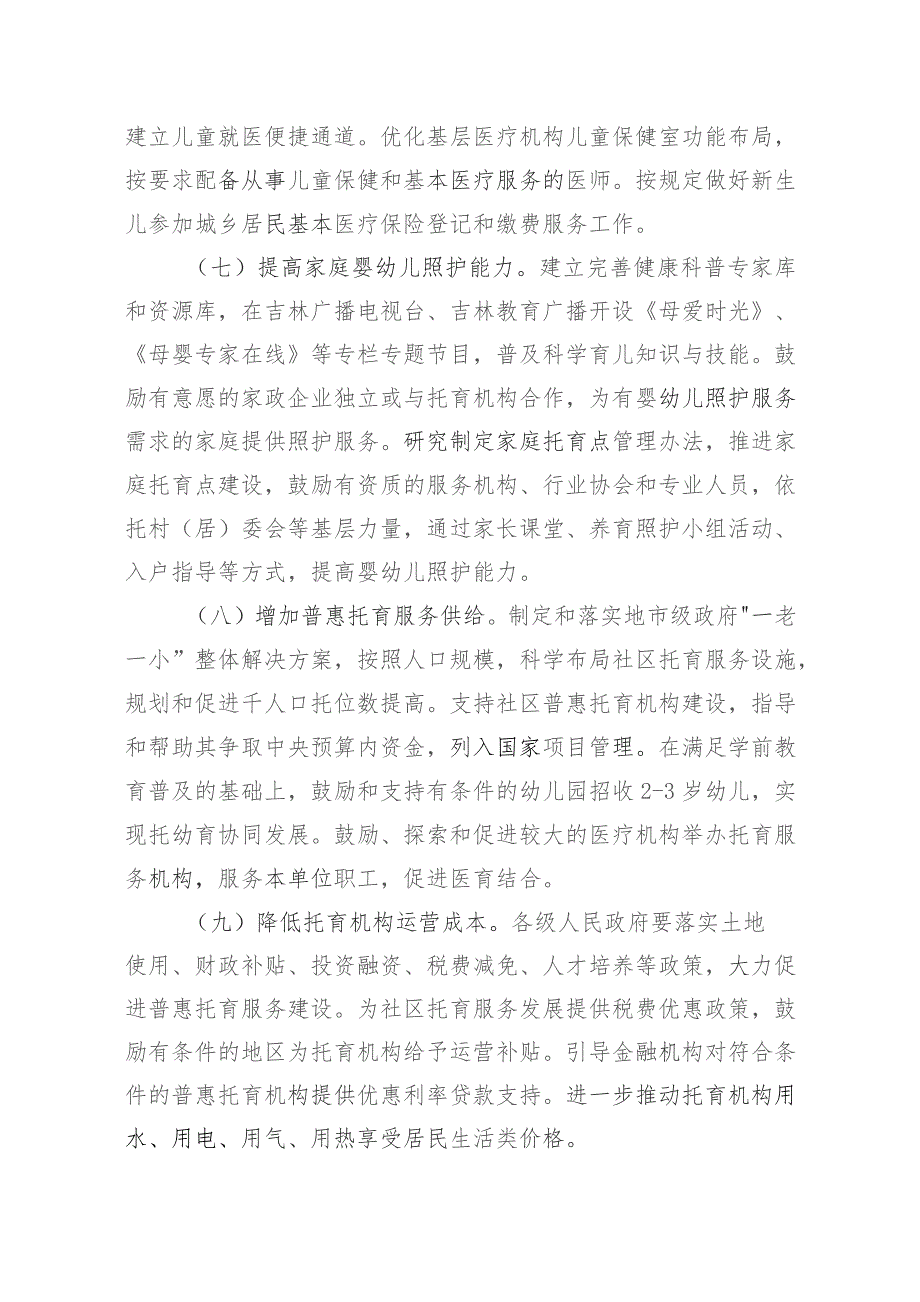 建立儿童就医便捷通道。优化基层医疗机构儿童保健室功能布局，按要求配备从事儿童保健和基本医疗服务的医师。按规定做好新生儿参加城乡居民基本医疗保险登记和缴费服务工作。

（七）提高家庭婴幼儿照护能力。建立完善健康科普专家库和资源库，在吉林广播电视台、吉林教育广播开设《母爱时光》、《母婴专家在线》等专栏专题节目，普及科学育儿知识与技能。鼓励有意愿的家政企业独立或与托育机构合作，为有婴幼儿照护服务需求的家庭提供照护服务。研究制定家庭托育点管理办法，推进家庭托育点建设，鼓励有资质的服务机构、行业协会和专业人员，依托村（居）委会等基层力量，通过家长课堂、养育照护小组活动、入户指导等方式，提高婴幼儿照护能力。

（八）增加普惠托育服务供给。制定和落实地市级政府"一老一小”整体解决方案，按照人口规模，科学布局社区托育服务设施，规划和促进千人口托位数提高。支持社区普惠托育机构建设，指导和帮助其争取中央预算内资金，列入国家项目管理。在满足学前教育普及的基础上，鼓励和支持有条件的幼儿园招收2-3岁幼儿，实现托幼育协同发展。鼓励、探索和促进较大的医疗机构举办托育服务机构，服务本单位职工，促进医育结合。

（九）降低托育机构运营成本。各级人民政府要落实土地使用、财政补贴、投资融资、税费减免、人才培养等政策，大力促进普惠托育服务建设。为社区托育服务发展提供税费优惠政策，鼓励有条件的地区为托育机构给予运营补贴。引导金融机构对符合条件的普惠托育机构提供优惠利率贷款支持。进一步推动托育机构用水、用电、用气、用热享受居民生活类价格。